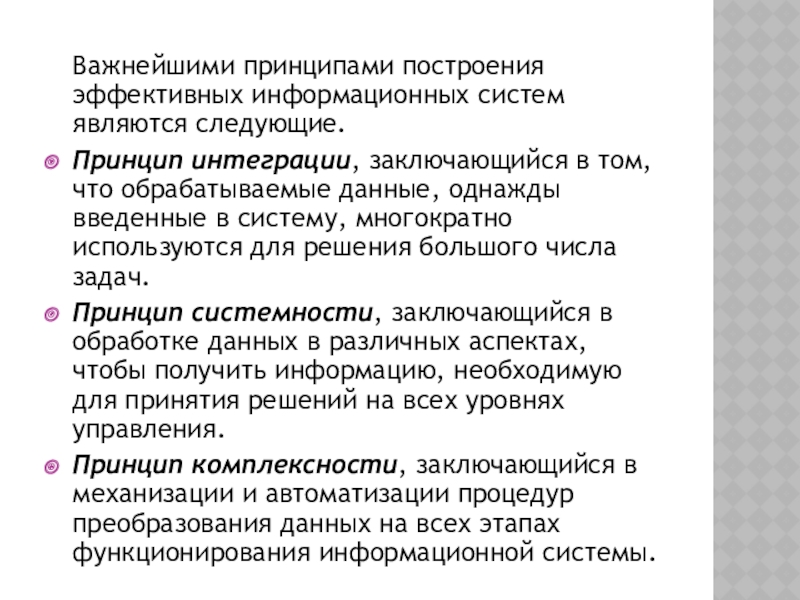 Важнейшими принципами построения эффективных информационных систем являются следующие.

Принцип интеграции, заключающийся в том, что обрабатываемые данные, однажды введенные в систему, многократно используются для решения большого числа задач.

Принцип системности, заключающийся в обработке данных в различных аспектах, чтобы получить информацию, необходимую для принятия решений на всех уровнях управления.

Принцип комплексности, заключающийся в механизации и автоматизации процедур преобразования данных на всех этапах функционирования информационной системы.